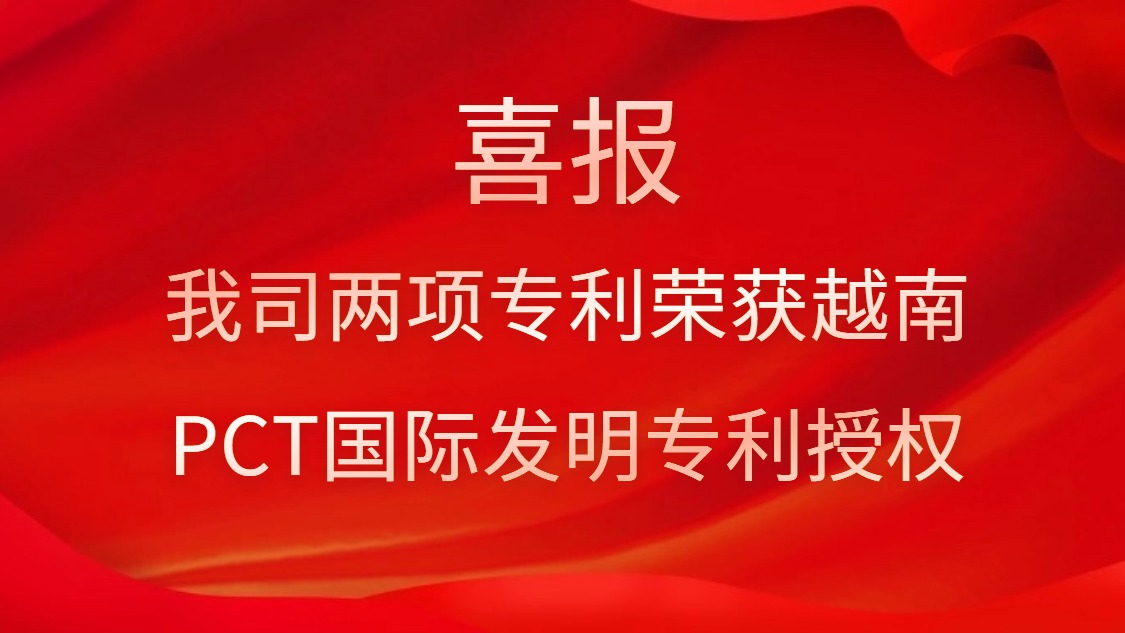 喜报

我司两项专利荣获越南
PCT国际发明专利授权